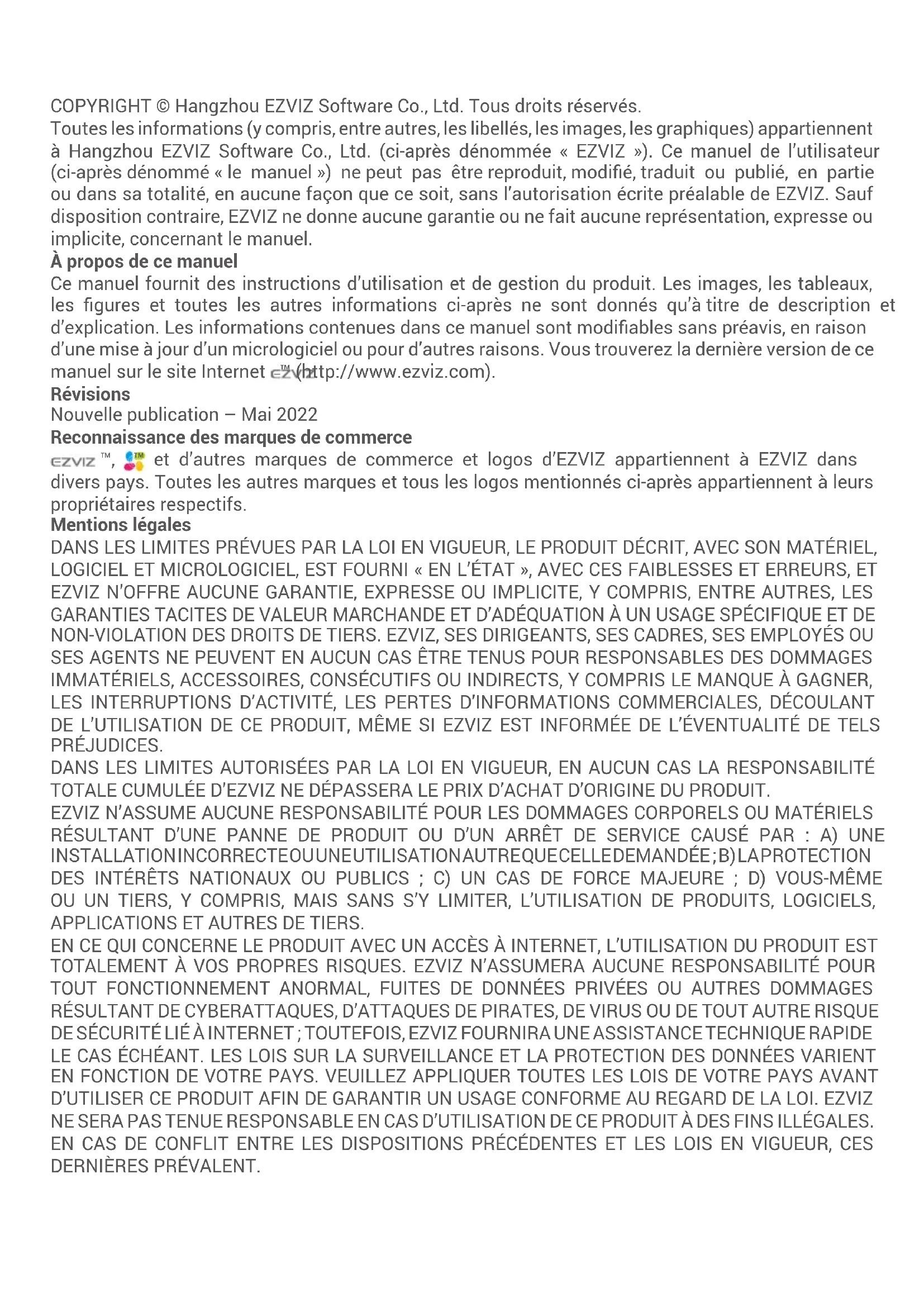 COPYRIGHT © Hangzhou EZVIZ Software Co., Ltd. Tous droits réservés.
Toutes les informations (y compris, entre autres, les libellés, les images, les graphiques) appartiennent à Hangzhou EZVIZ Software Co., Ltd. (ci-après dénommée « EZVIZ »). Ce manuel de l'utilisateur (ci-après dénommé « le manuel ») ne peut pas être reproduit, modifié, traduit ou publié, en partie ou dans sa totalité, en aucune façon que ce soit, sans l'autorisation écrite préalable de EZVIZ. Sauf disposition contraire, EZVIZ ne donne aucune garantie ou ne fait aucune représentation, expresse ou implicite, concernant le manuel.
À propos de ce manuel
Ce manuel fournit des instructions d'utilisation et de gestion du produit. Les images, les tableaux, les figures et toutes les autres informations ci-après ne sont donnés qu'à titre de description et d'explication. Les informations contenues dans ce manuel sont modifiables sans préavis, en raison d'une mise à jour d'un micrologiciel ou pour d'autres raisons. Vous trouverez la dernière version de ce manuel sur le site Internet EZVIZ™ (http://www.ezviz.com).
Révisions
Nouvelle publication – Mai 2022
Reconnaissance des marques de commerce
EZVIZ ™, ™ et d'autres marques de commerce et logos d'EZVIZ appartiennent à EZVIZ dans divers pays. Toutes les autres marques et tous les logos mentionnés ci-après appartiennent à leurs propriétaires respectifs.
Mentions légales
DANS LES LIMITES PRÉVUES PAR LA LOI EN VIGUEUR, LE PRODUIT DÉCRIT, AVEC SON MATÉRIEL, LOGICIEL ET MICROLOGICIEL, EST FOURNI « EN L'ÉTAT », AVEC CES FAIBLESSES ET ERREURS, ET EZVIZ N'OFFRE AUCUNE GARANTIE, EXPRESSE OU IMPLICITE, Y COMPRIS, ENTRE AUTRES, LES GARANTIES TACITES DE VALEUR MARCHANDE ET D'ADÉQUATION À UN USAGE SPÉCIFIQUE ET DE NON-VIOLATION DES DROITS DE TIERS. EZVIZ, SES DIRIGEANTS, SES CADRES, SES EMPLOYÉS OU SES AGENTS NE PEUVENT EN AUCUN CAS ÊTRE TENUS POUR RESPONSABLES DES DOMMAGES IMMATÉRIELS, ACCESSOIRES, CONSÉCUTIFS OU INDIRECTS, Y COMPRIS LE MANQUE À GAGNER, LES INTERRUPTIONS D'ACTIVITÉ, LES PERTES D'INFORMATIONS COMMERCIALES, DÉCOULANT DE L'UTILISATION DE CE PRODUIT, MÊME SI EZVIZ EST INFORMÉE DE L'ÉVENTUALITÉ DE TELS PRÉJUDICES.
DANS LES LIMITES AUTORISÉES PAR LA LOI EN VIGUEUR, EN AUCUN CAS LA RESPONSABILITÉ TOTALE CUMULÉE D'EZVIZ NE DÉPASSERA LE PRIX D'ACHAT D'ORIGINE DU PRODUIT.
EZVIZ N'ASSUME AUCUNE RESPONSABILITÉ POUR LES DOMMAGES CORPORELS OU MATÉRIELS RÉSULTANT D'UNE PANNE DE PRODUIT OU D'UN ARRÊT DE SERVICE CAUSÉ PAR : A) UNE INSTALLATION INCORRECTE OU UNE UTILISATION AUTRE QUE CELLE DEMANDÉE ; B) LA PROTECTION DES INTÉRÊTS NATIONAUX OU PUBLICS ; C) UN CAS DE FORCE MAJEURE ; D) VOUS-MÊME OU UN TIERS, Y COMPRIS, MAIS SANS S'Y LIMITER, L'UTILISATION DE PRODUITS, LOGICIELS, APPLICATIONS ET AUTRES DE TIERS.
EN CE QUI CONCERNE LE PRODUIT AVEC UN ACCÈS À INTERNET, L'UTILISATION DU PRODUIT EST TOTALEMENT À VOS PROPRES RISQUES. EZVIZ N'ASSUMERA AUCUNE RESPONSABILITÉ POUR TOUT FONCTIONNEMENT ANORMAL, FUITES DE DONNÉES PRIVÉES OU AUTRES DOMMAGES RÉSULTANT DE CYBERATTAQUES, D'ATTAQUES DE PIRATES, DE VIRUS OU DE TOUT AUTRE RISQUE DE SÉCURITÉ LIÉ À INTERNET ; TOUTEFOIS, EZVIZ FOURNIRA UNE ASSISTANCE TECHNIQUE RAPIDE LE CAS ÉCHÉANT. LES LOIS SUR LA SURVEILLANCE ET LA PROTECTION DES DONNÉES VARIENT EN FONCTION DE VOTRE PAYS. VEUILLEZ APPLIQUER TOUTES LES LOIS DE VOTRE PAYS AVANT D'UTILISER CE PRODUIT AFIN DE GARANTIR UN USAGE CONFORME AU REGARD DE LA LOI. EZVIZ NE SERA PAS TENUE RESPONSABLE EN CAS D'UTILISATION DE CE PRODUIT À DES FINS ILLÉGALES.
EN CAS DE CONFLIT ENTRE LES DISPOSITIONS PRÉCÉDENTES ET LES LOIS EN VIGUEUR, CES DERNIÈRES PRÉVALENT.